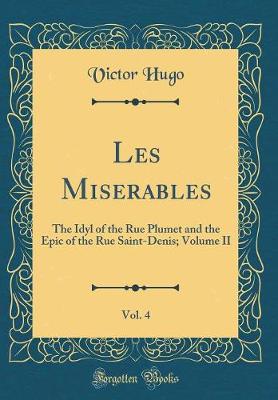 Victor Hugo

Les Miserables

The Idyl of the Rue Plumet and the Epic of the Rue Saint-Denis; Volume II

Vol. 4

Forgotten Books